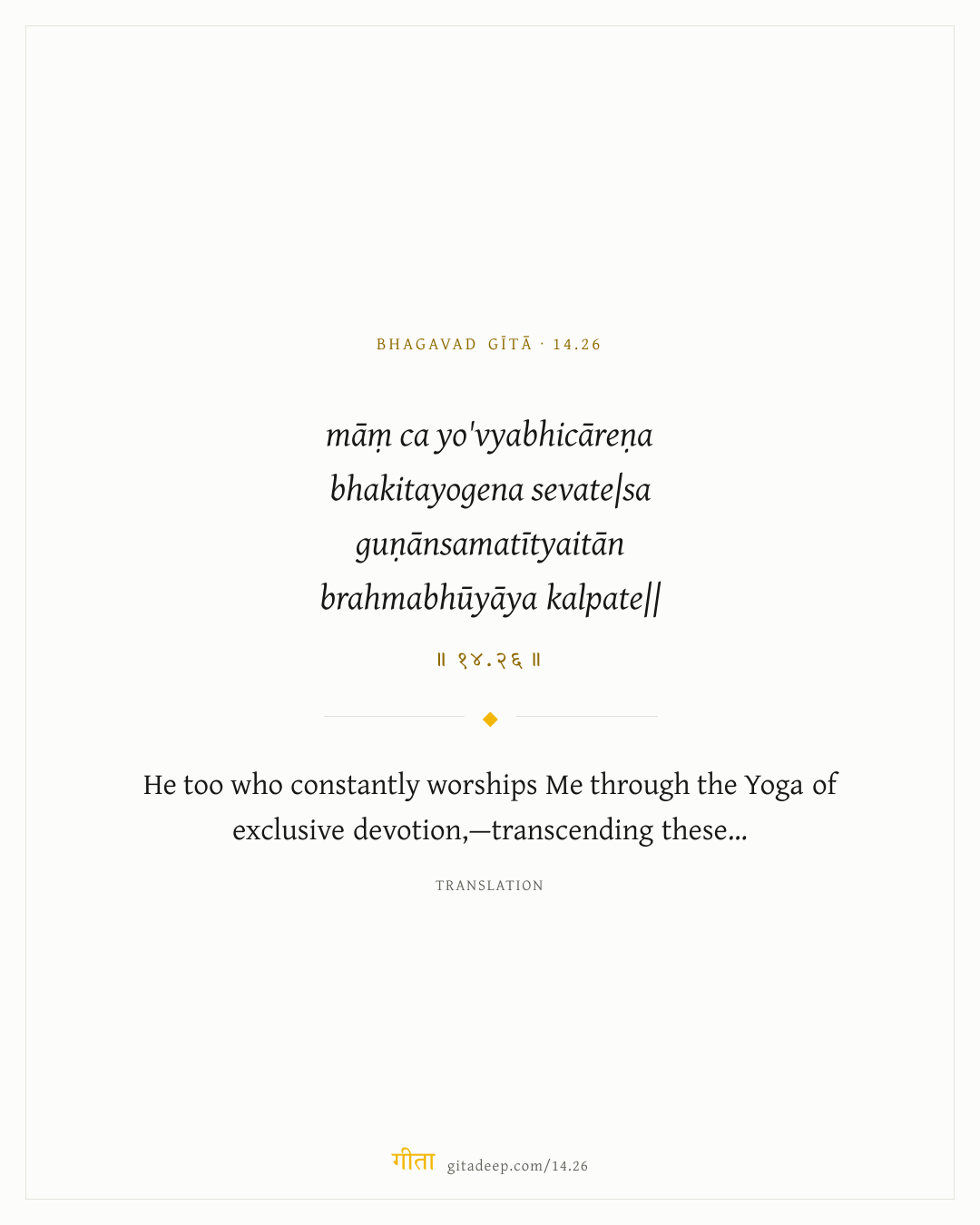 BHAGAVAD GĪTĀ · 14.26

māṃ ca yo'vyabhicāreṇa
bhakitayogena sevate|sa
guṇānsamatītyaitān
brahmabhūyāya kalpate||

॥ १४.२६ ॥

He too who constantly worships Me through the Yoga of exclusive devotion,—transcending these...

TRANSLATION

गीता gitadeep.com/14.26